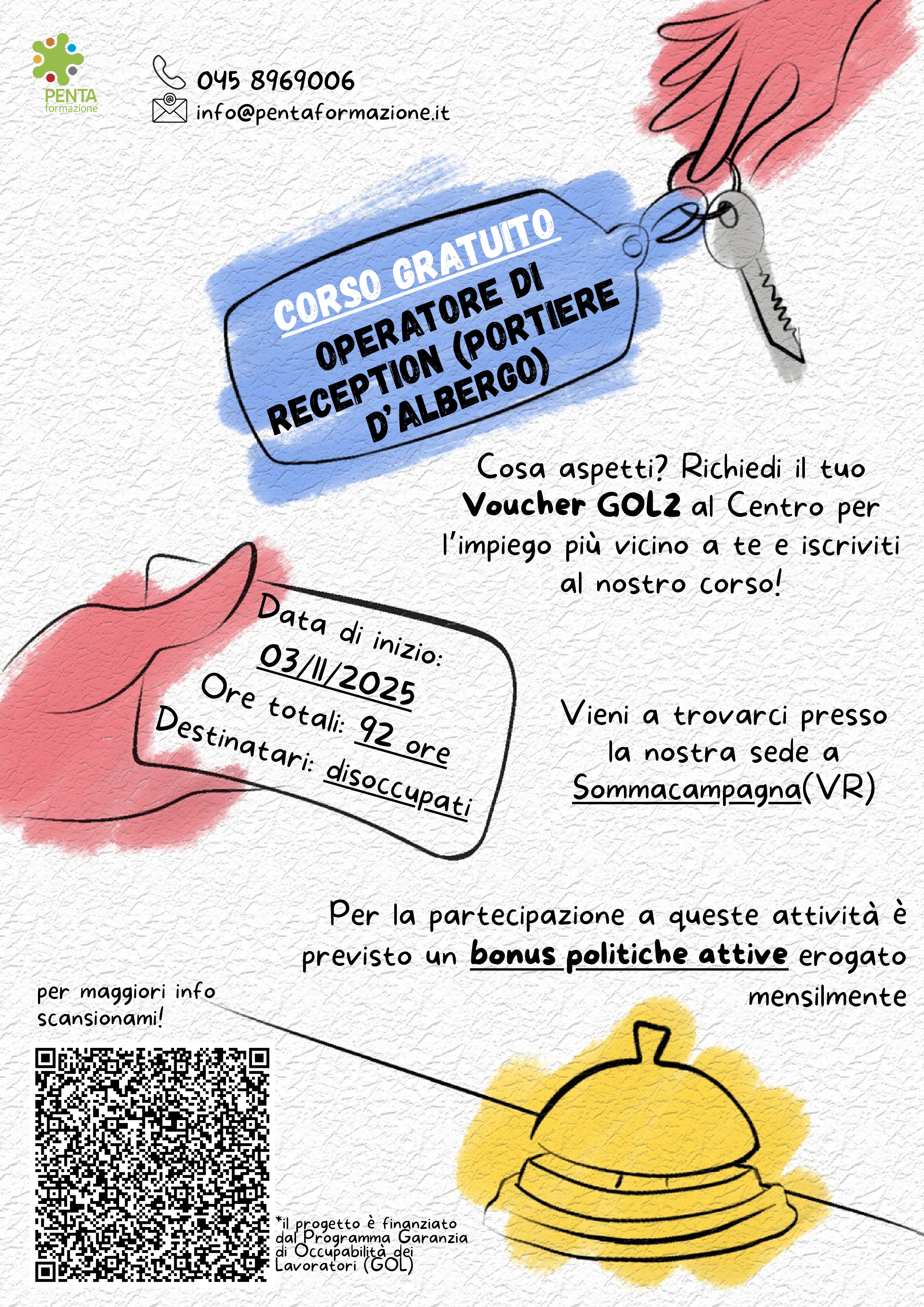 PENTA
formazione

045 8969006
info@pentaformazione.it

CORSO GRATUITO
OPERATORE DI RECEPTION (PORTIERE D'ALBERGO)

Cosa aspetti? Richiedi il tuo Voucher GOL2 al Centro per l'impiego più vicino a te e iscriviti al nostro corso!

Data di inizio:
03/11/2025
Ore totali: 92 ore
Destinatari: disoccupati

Vieni a trovarci presso la nostra sede a Sommacampagna(VR)

Per la partecipazione a queste attività è previsto un bonus politiche attive erogato mensilmente

per maggiori info scansionami!

*il progetto è finanziato dal Programma Garanzia di Occupabilità dei Lavoratori (GOL)